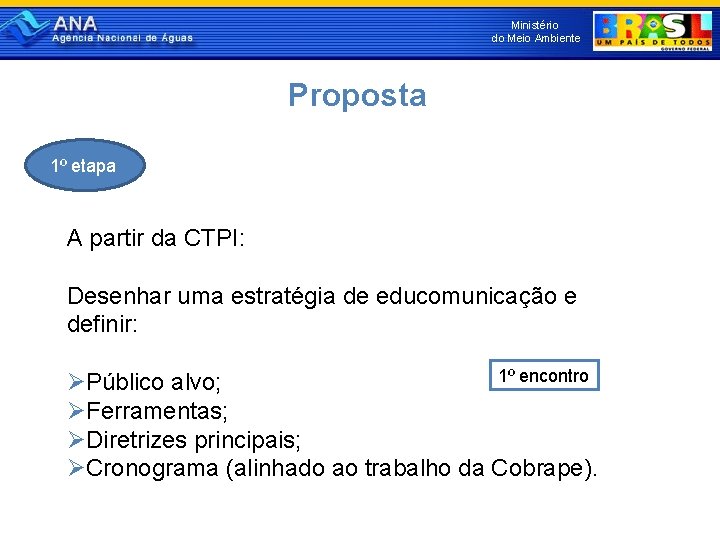 ANA
Agência Nacional de Águas

Ministério
do Meio Ambiente

BRASIL
UM PAÍS DE TODOS
GOVERNO FEDERAL

Proposta

1º etapa

A partir da CTPI:

Desenhar uma estratégia de educomunicação e definir:

1º encontro

➢Público alvo;
➢Ferramentas;
➢Diretrizes principais;
➢Cronograma (alinhado ao trabalho da Cobrape).